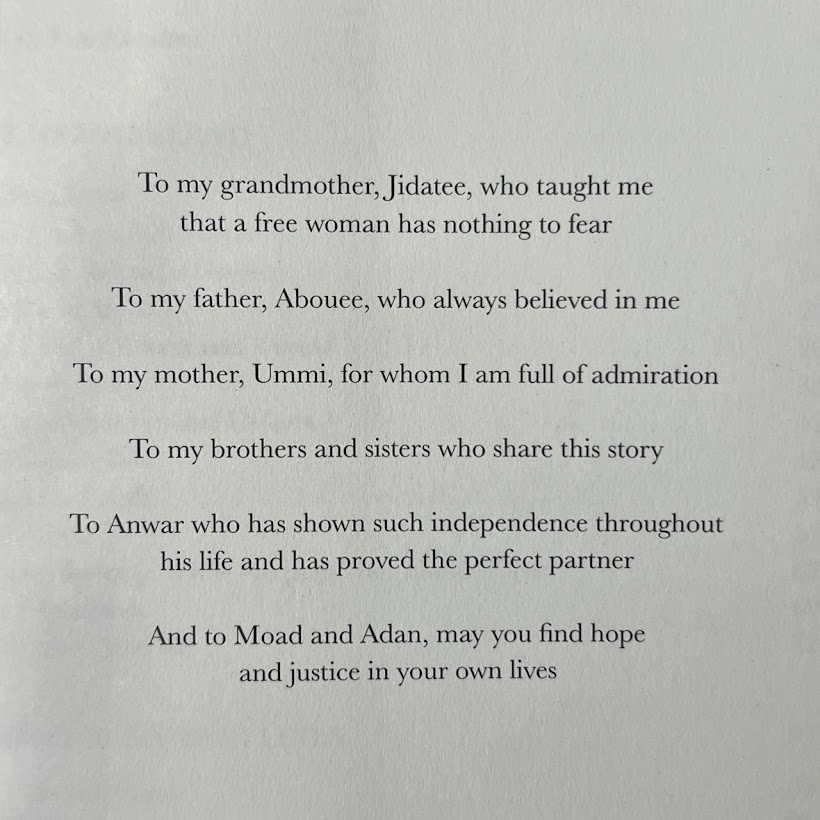 To my grandmother, Jidatee, who taught me that a free woman has nothing to fear

To my father, Abouee, who always believed in me

To my mother, Ummi, for whom I am full of admiration

To my brothers and sisters who share this story

To Anwar who has shown such independence throughout his life and has proved the perfect partner

And to Moad and Adan, may you find hope and justice in your own lives